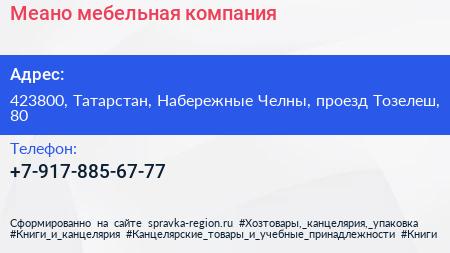 Меано мебельная компания

Адрес:

423800, Татарстан, Набережные Челны, проезд Тозелеш, 80

Телефон:

+7-917-885-67-77

Сформированно на сайте spravka-region.ru #Хозтовары,_канцелярия,_упаковка #Книги_и_канцелярия #Канцелярские_товары_и_учебные_принадлежности #Книги